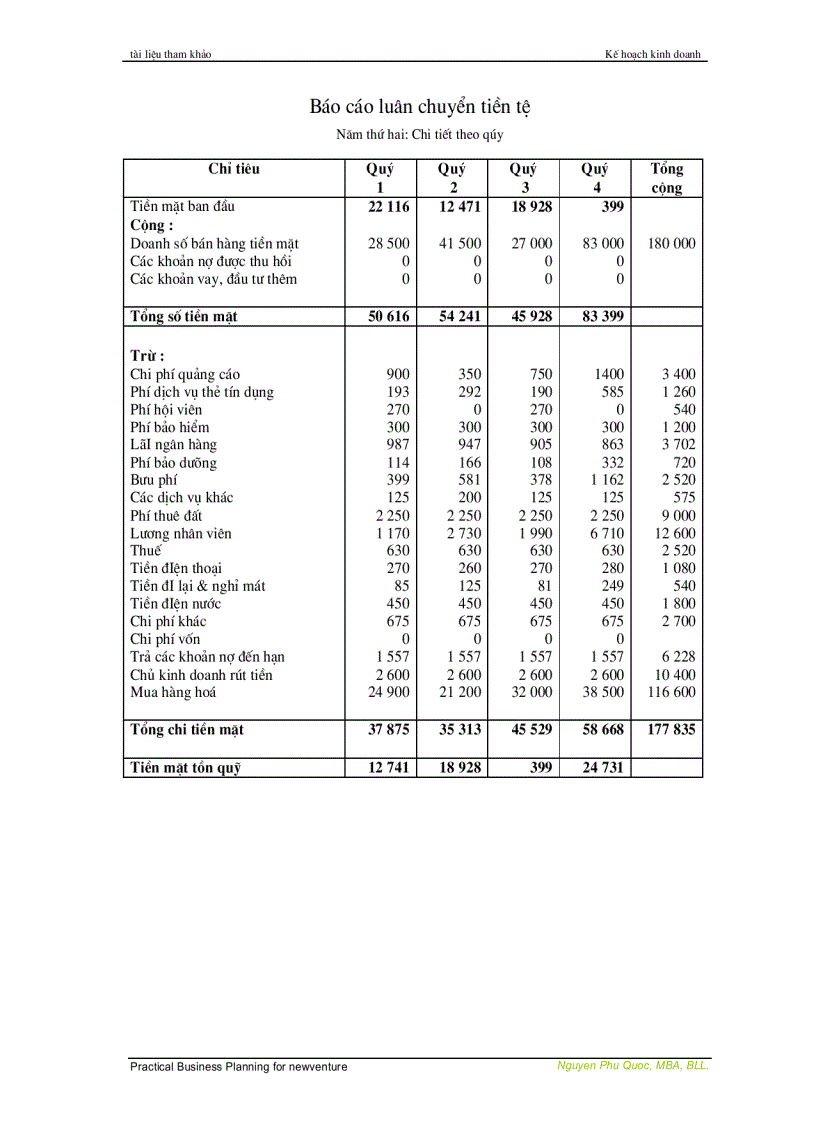 tài liệu tham khảo

Kế hoạch kinh doanh

Báo cáo luân chuyển tiền tệ

Năm thứ hai: Chi tiết theo qúy

| Chỉ tiêu | Quý 1 | Quý 2 | Quý 3 | Quý 4 | Tổng cộng |
|---|---|---|---|---|---|
| Tiền mặt ban đầu | 22 116 | 12 471 | 18 928 | 399 | |
| Cộng : | | | | | |
| Doanh số bán hàng tiền mặt | 28 500 | 41 500 | 27 000 | 83 000 | 180 000 |
| Các khoản nợ được thu hồi | 0 | 0 | 0 | 0 | |
| Các khoản vay, đầu tư thêm | 0 | 0 | 0 | 0 | |
| Tổng số tiền mặt | 50 616 | 54 241 | 45 928 | 83 399 | |
| Trừ : | | | | | |
| Chi phí quảng cáo | 900 | 350 | 750 | 1400 | 3 400 |
| Phí dịch vụ thẻ tín dụng | 193 | 292 | 190 | 585 | 1 260 |
| Phí hội viên | 270 | 0 | 270 | 0 | 540 |
| Phí bảo hiểm | 300 | 300 | 300 | 300 | 1 200 |
| LãI ngân hàng | 987 | 947 | 905 | 863 | 3 702 |
| Phí bảo dưỡng | 114 | 166 | 108 | 332 | 720 |
| Bưu phí | 399 | 581 | 378 | 1 162 | 2 520 |
| Các dịch vụ khác | 125 | 200 | 125 | 125 | 575 |
| Phí thuê đất | 2 250 | 2 250 | 2 250 | 2 250 | 9 000 |
| Lương nhân viên | 1 170 | 2 730 | 1 990 | 6 710 | 12 600 |
| Thuế | 630 | 630 | 630 | 630 | 2 520 |
| Tiền điện thoại | 270 | 260 | 270 | 280 | 1 080 |
| Tiền đI lại & nghỉ mát | 85 | 125 | 81 | 249 | 540 |
| Tiền điện nước | 450 | 450 | 450 | 450 | 1 800 |
| Chi phí khác | 675 | 675 | 675 | 675 | 2 700 |
| Chi phí vốn | 0 | 0 | 0 | 0 | |
| Trả các khoản nợ đến hạn | 1 557 | 1 557 | 1 557 | 1 557 | 6 228 |
| Chủ kinh doanh rút tiền | 2 600 | 2 600 | 2 600 | 2 600 | 10 400 |
| Mua hàng hoá | 24 900 | 21 200 | 32 000 | 38 500 | 116 600 |
| Tổng chi tiền mặt | 37 875 | 35 313 | 45 529 | 58 668 | 177 835 |
| Tiền mặt tồn quỹ | 12 741 | 18 928 | 399 | 24 731 | |

Practical Business Planning for newventure

Nguyen Phu Quoc, MBA, BLL.